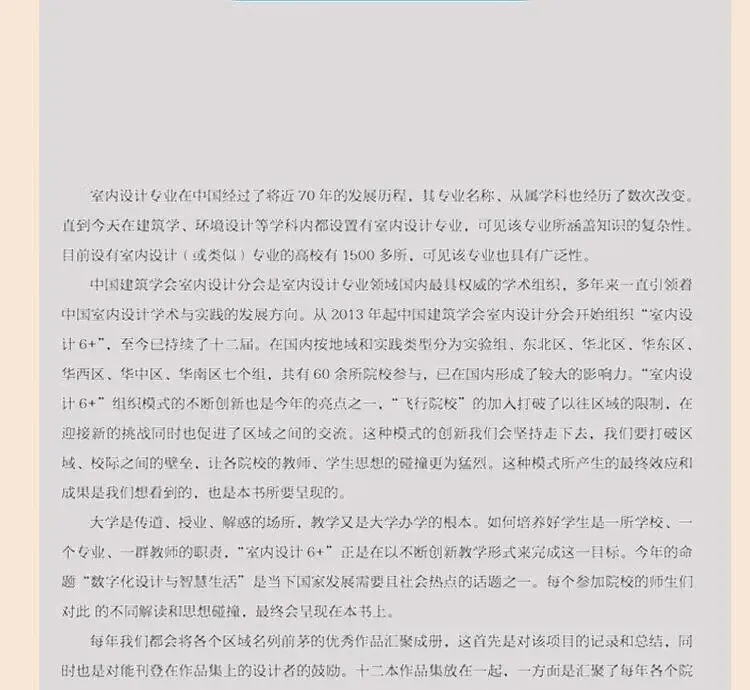 室内设计专业在中国经过了将近 70 年的发展历程，其专业名称、从属学科也经历了数次改变。直到今天在建筑学、环境设计等学科内都设置有室内设计专业，可见该专业所涵盖知识的复杂性。目前设有室内设计（或类似）专业的高校有 1500 多所，可见该专业也具有广泛性。

中国建筑学会室内设计分会是室内设计专业领域国内最具权威的学术组织，多年来一直引领着中国室内设计学术与实践的发展方向。从 2013 年起中国建筑学会室内设计分会开始组织“室内设计 6+”，至今已持续了十二届。在国内按地域和实践类型分为实验组、东北区、华北区、华东区、华西区、华中区、华南区七个组，共有 60 余所院校参与，已在国内形成了较大的影响力。“室内设计 6+”组织模式的不断创新也是今年的亮点之一，“飞行院校”的加入打破了以往区域的限制，在迎接新的挑战同时也促进了区域之间的交流。这种模式的创新我们会坚持走下去，我们要打破区域、校际之间的壁垒，让各院校的教师、学生思想的碰撞更为猛烈。这种模式所产生的最终效应和成果是我们想看到的，也是本书所要呈现的。

大学是传道、授业、解惑的场所，教学又是大学办学的根本。如何培养好学生是一所学校、一个专业、一群教师的职责，“室内设计 6+”正是在以不断创新教学形式来完成这一目标。今年的命题“数字化设计与智慧生活”是当下国家发展需要且社会热点的话题之一。每个参加院校的师生们对此 的不同解读和思想碰撞，最终会呈现在本书上。

每年我们都会将各个区域名列前茅的优秀作品汇聚成册，这首先是对该项目的记录和总结，同时也是对能刊登在作品集上的设计者的鼓励。十二本作品集放在一起，一方面是汇聚了每年各个院